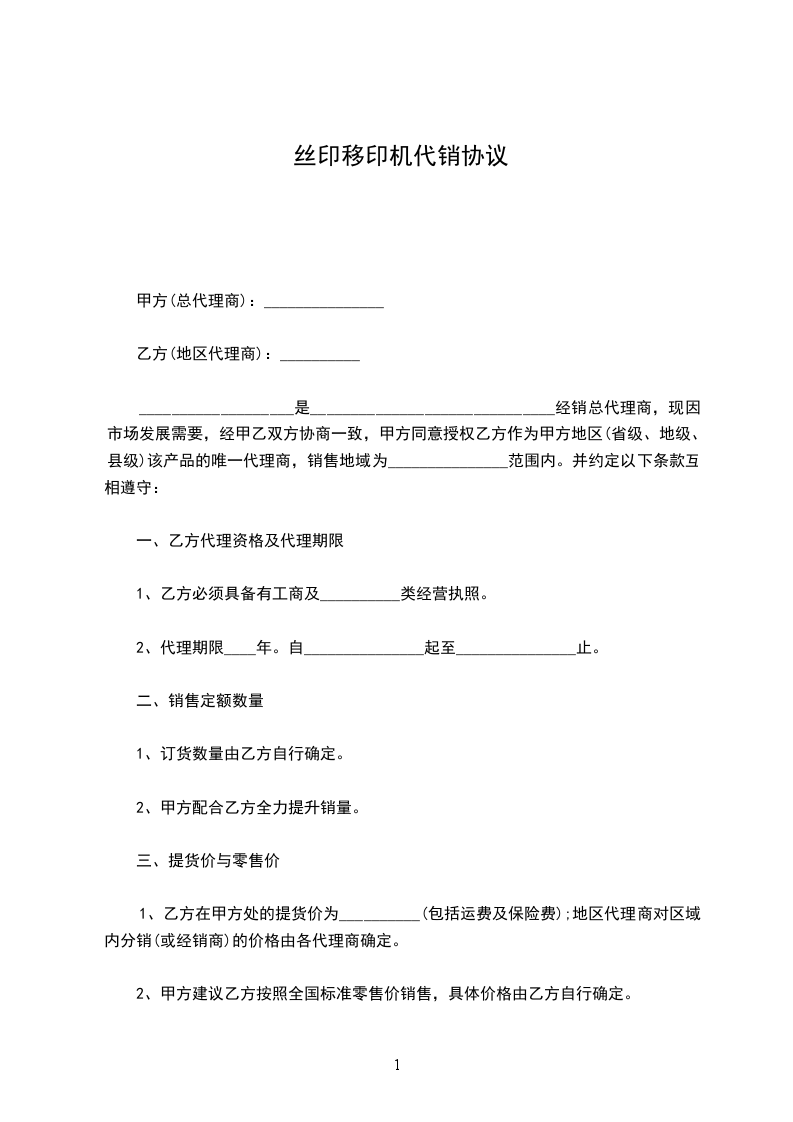 丝印移印机代销协议

甲方(总代理商)：_______________

乙方(地区代理商)：__________

____________________是______________________________经销总代理商，现因市场发展需要，经甲乙双方协商一致，甲方同意授权乙方作为甲方地区(省级、地级、县级)该产品的唯一代理商，销售地域为_______________范围内。并约定以下条款互相遵守：

一、乙方代理资格及代理期限

1、乙方必须具备有工商及__________类经营执照。

2、代理期限____年。自_______________起至_______________止。

二、销售定额数量

1、订货数量由乙方自行确定。

2、甲方配合乙方全力提升销量。

三、提货价与零售价

1、乙方在甲方处的提货价为__________(包括运费及保险费);地区代理商对区域内分销(或经销商)的价格由各代理商确定。

2、甲方建议乙方按照全国标准零售价销售，具体价格由乙方自行确定。

1